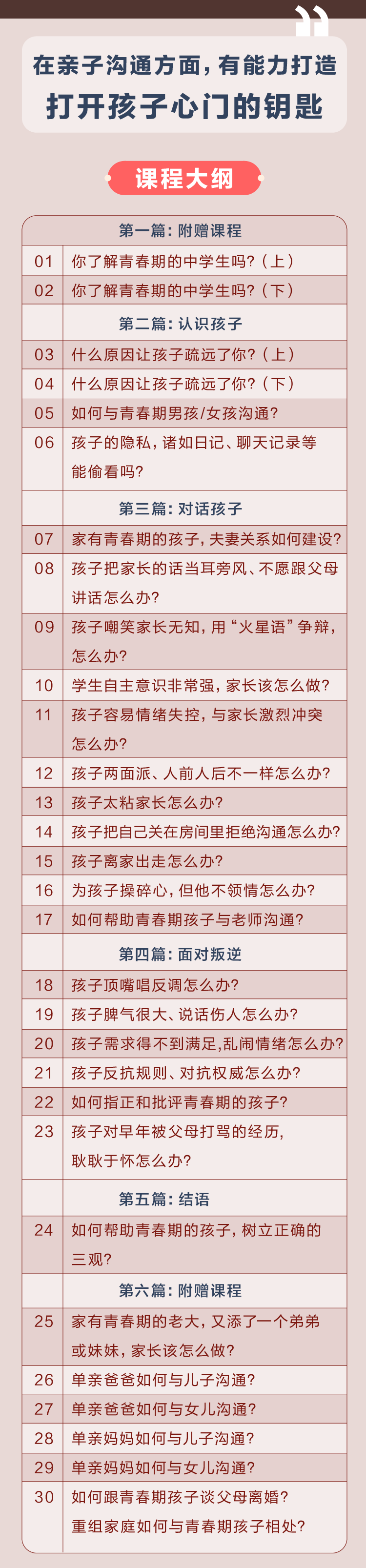 在亲子沟通方面，有能力打造
打开孩子心门的钥匙

课程大纲

| | 第一篇：附赠课程 |
|---|---|
| 01 | 你了解青春期的中学生吗？（上） |
| 02 | 你了解青春期的中学生吗？（下） |
| | 第二篇：认识孩子 |
| 03 | 什么原因让孩子疏远了你？（上） |
| 04 | 什么原因让孩子疏远了你？（下） |
| 05 | 如何与青春期男孩/女孩沟通？ |
| 06 | 孩子的隐私，诸如日记、聊天记录等能偷看吗？ |
| | 第三篇：对话孩子 |
| 07 | 家有青春期的孩子，夫妻关系如何建设？ |
| 08 | 孩子把家长的话当耳旁风、不愿跟父母讲话怎么办？ |
| 09 | 孩子嘲笑家长无知，用“火星语”争辩，怎么办？ |
| 10 | 学生自主意识非常强，家长该怎么做？ |
| 11 | 孩子容易情绪失控，与家长激烈冲突怎么办？ |
| 12 | 孩子两面派、人前人后不一样怎么办？ |
| 13 | 孩子太粘家长怎么办？ |
| 14 | 孩子把自己关在房间里拒绝沟通怎么办？ |
| 15 | 孩子离家出走怎么办？ |
| 16 | 为孩子操碎心，但他不领情怎么办？ |
| 17 | 如何帮助青春期孩子与老师沟通？ |
| | 第四篇：面对叛逆 |
| 18 | 孩子顶嘴唱反调怎么办？ |
| 19 | 孩子脾气很大、说话伤人怎么办？ |
| 20 | 孩子需求得不到满足，乱闹情绪怎么办？ |
| 21 | 孩子反抗规则、对抗权威怎么办？ |
| 22 | 如何指正和批评青春期的孩子？ |
| 23 | 孩子对早年被父母打骂的经历，耿耿于怀怎么办？ |
| | 第五篇：结语 |
| 24 | 如何帮助青春期的孩子，树立正确的三观？ |
| | 第六篇：附赠课程 |
| 25 | 家有青春期的老大，又添了一个弟弟或妹妹，家长该怎么做？ |
| 26 | 单亲爸爸如何与儿子沟通？ |
| 27 | 单亲爸爸如何与女儿沟通？ |
| 28 | 单亲妈妈如何与儿子沟通？ |
| 29 | 单亲妈妈如何与女儿沟通？ |
| 30 | 如何跟青春期孩子谈父母离婚？重组家庭如何与青春期孩子相处？ |